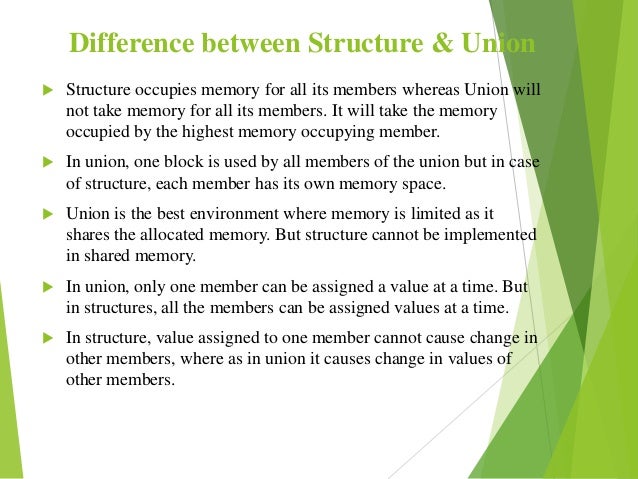 Difference between Structure & Union

Structure occupies memory for all its members whereas Union will not take memory for all its members. It will take the memory occupied by the highest memory occupying member.

In union, one block is used by all members of the union but in case of structure, each member has its own memory space.

Union is the best environment where memory is limited as it shares the allocated memory. But structure cannot be implemented in shared memory.

In union, only one member can be assigned a value at a time. But in structures, all the members can be assigned values at a time.

In structure, value assigned to one member cannot cause change in other members, where as in union it causes change in values of other members.